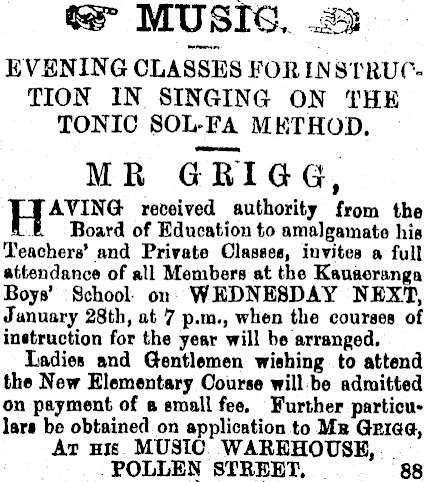 MUSIC.

EVENING CLASSES FOR INSTRUCTION IN SINGING ON THE TONIC SOL-FA METHOD.

MR GRIGG,

HAVING received authority from the Board of Education to amalgamate his Teachers' and Private Classes, invites a full attendance of all Members at the Kauaeranga Boys' School on WEDNESDAY NEXT, January 28th, at 7 p.m., when the courses of instruction for the year will be arranged.

Ladies and Gentlemen wishing to attend the New Elementary Course will be admitted on payment of a small fee. Further particulars be obtained on application to MR GRIGG,

AT HIS MUSIC WAREHOUSE,
POLLEN STREET. 88